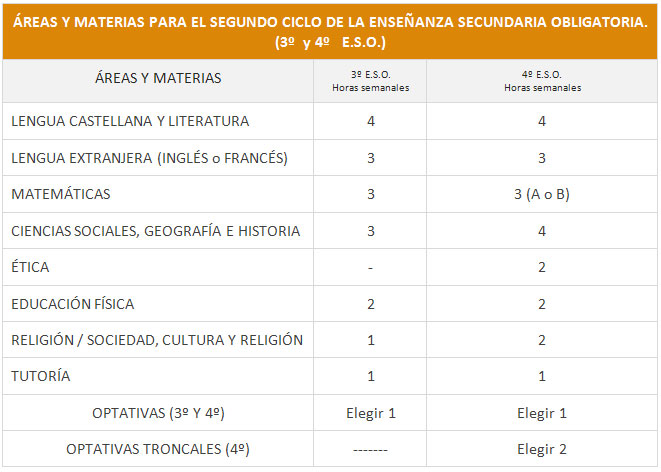 ÁREAS Y MATERIAS PARA EL SEGUNDO CICLO DE LA ENSEÑANZA SECUNDARIA OBLIGATORIA. (3º y 4º E.S.O.)

| ÁREAS Y MATERIAS | 3º E.S.O. Horas semanales | 4º E.S.O. Horas semanales |
|---|---|---|
| LENGUA CASTELLANA Y LITERATURA | 4 | 4 |
| LENGUA EXTRANJERA (INGLÉS o FRANCÉS) | 3 | 3 |
| MATEMÁTICAS | 3 | 3 (A o B) |
| CIENCIAS SOCIALES, GEOGRAFÍA E HISTORIA | 3 | 4 |
| ÉTICA | - | 2 |
| EDUCACIÓN FÍSICA | 2 | 2 |
| RELIGIÓN / SOCIEDAD, CULTURA Y RELIGIÓN | 1 | 2 |
| TUTORÍA | 1 | 1 |
| OPTATIVAS (3º Y 4º) | Elegir 1 | Elegir 1 |
| OPTATIVAS TRONCALES (4º) | ------- | Elegir 2 |